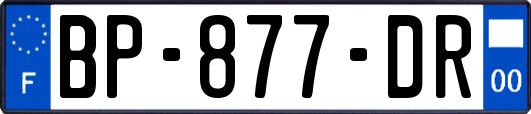 F
BP-877-DR
00